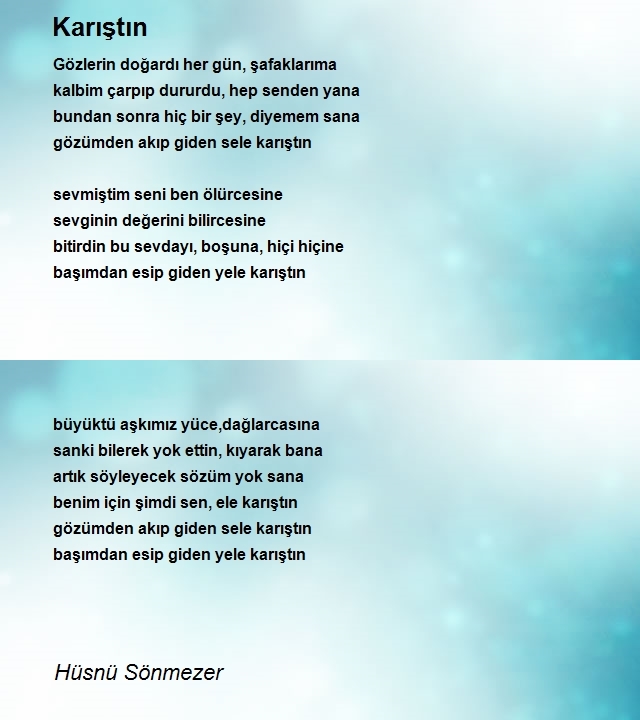 Karıştın

Gözlerin doğardı her gün, şafaklarıma
kalbim çarpıp dururdu, hep senden yana
bundan sonra hiç bir şey, diyemem sana
gözümden akıp giden sele karıştın

sevmiştim seni ben ölürcesine
sevginin değerini bilircesine
bitirdin bu sevdayı, boşuna, hiçi hiçine
başımdan esip giden yele karıştın

büyüktü aşkımız yüce,dağlarcasına
sanki bilerek yok ettin, kıyarak bana
artık söyleyecek sözüm yok sana
benim için şimdi sen, ele karıştın
gözümden akıp giden sele karıştın
başımdan esip giden yele karıştın

Hüsnü Sönmezer